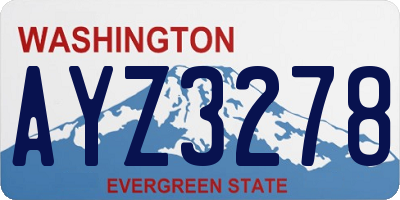 WASHINGTON

AYZ3278

EVERGREEN STATE